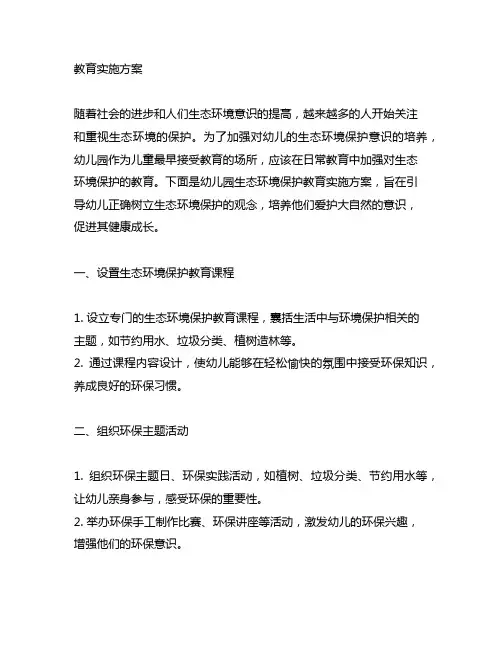 教育实施方案

随着社会的进步和人们生态环境意识的提高，越来越多的人开始关注和重视生态环境的保护。为了加强对幼儿的生态环境保护意识的培养，幼儿园作为儿童最早接受教育的场所，应该在日常教育中加强对生态环境保护的教育。下面是幼儿园生态环境保护教育实施方案，旨在引导幼儿正确树立生态环境保护的观念，培养他们爱护大自然的意识，促进其健康成长。

一、设置生态环境保护教育课程

1. 设立专门的生态环境保护教育课程，囊括生活中与环境保护相关的主题，如节约用水、垃圾分类、植树造林等。
2. 通过课程内容设计，使幼儿能够在轻松愉快的氛围中接受环保知识，养成良好的环保习惯。

二、组织环保主题活动

1. 组织环保主题日、环保实践活动，如植树、垃圾分类、节约用水等，让幼儿亲身参与，感受环保的重要性。
2. 举办环保手工制作比赛、环保讲座等活动，激发幼儿的环保兴趣，增强他们的环保意识。